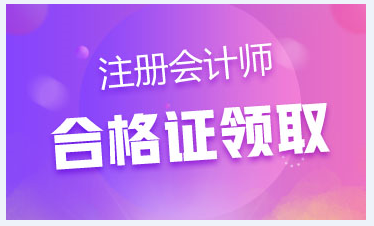 注册会计师
合格证领取